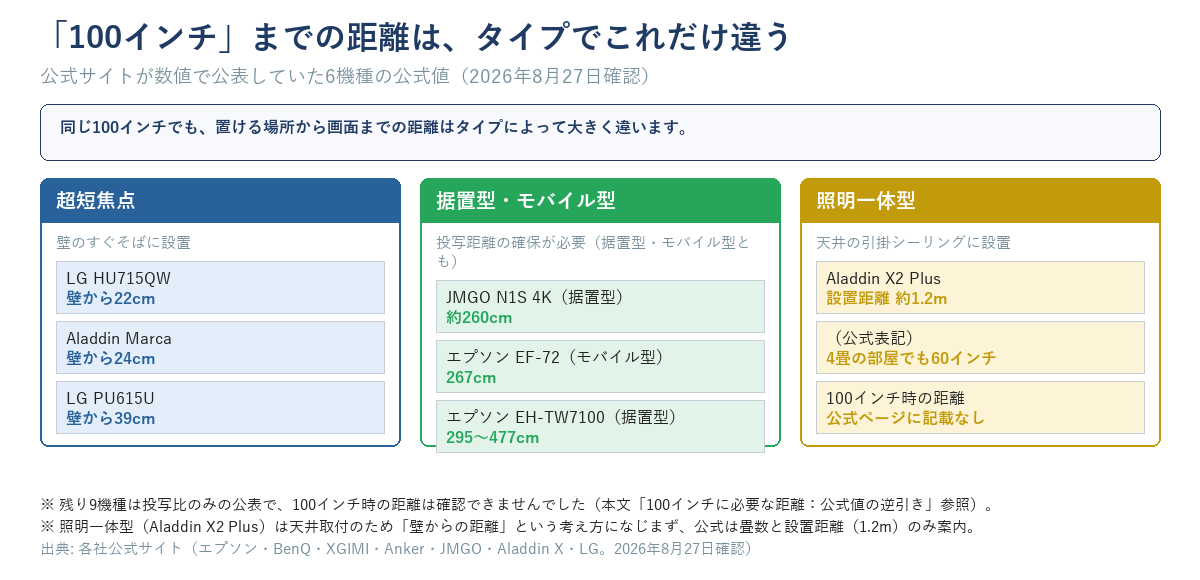 「100インチ」までの距離は、タイプでこれだけ違う

公式サイトが数値で公表していた6機種の公式値（2026年8月27日確認）

同じ100インチでも、置ける場所から画面までの距離はタイプによって大きく違います。

超短焦点

壁のすぐそばに設置

LG HU715QW
壁から22cm

Aladdin Marca
壁から24cm

LG PU615U
壁から39cm

据置型・モバイル型

投写距離の確保が必要（据置型・モバイル型とも）

JMGO N1S 4K（据置型）
約260cm

エプソン EF-72（モバイル型）
267cm

エプソン EH-TW7100（据置型）
295〜477cm

照明一体型

天井の引掛シーリングに設置

Aladdin X2 Plus
設置距離 約1.2m

（公式表記）
4畳の部屋でも60インチ

100インチ時の距離
公式ページに記載なし

※ 残り9機種は投写比のみの公表で、100インチ時の距離は確認できませんでした（本文「100インチに必要な距離：公式値の逆引き」参照）。
※ 照明一体型（Aladdin X2 Plus）は天井取付のため「壁からの距離」という考え方になじまず、公式は畳数と設置距離（1.2m）のみ案内。
出典: 各社公式サイト（エプソン・BenQ・XGIMI・Anker・JMGO・Aladdin X・LG。2026年8月27日確認）